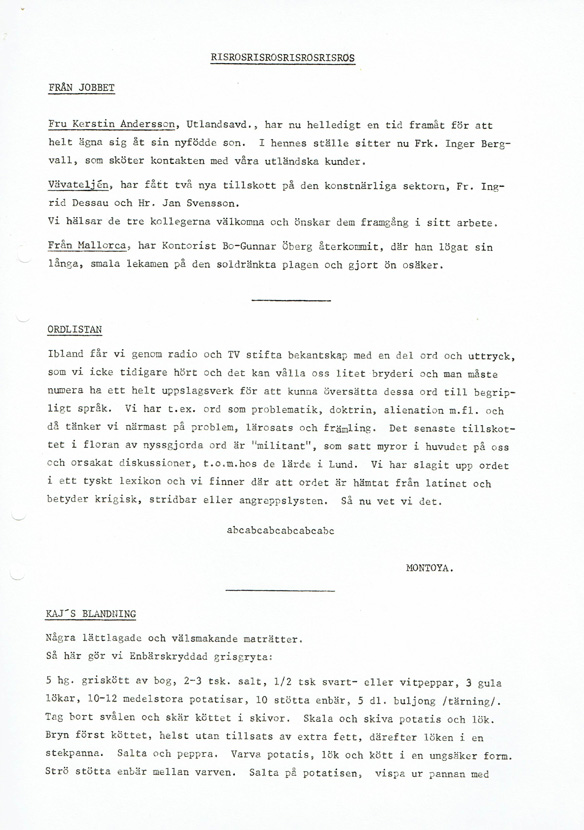 RISROSRISROSRISROSRISROS

FRÅN JOBBET

Fru Kerstin Andersson, Utlandsavd., har nu helledigt en tid framåt för att helt ägna sig åt sin nyfödde son. I hennes ställe sitter nu Frk. Inger Bergvall, som sköter kontakten med våra utländska kunder.

Vävateljén, har fått två nya tillskott på den konstnärliga sektorn, Fr. Ingrid Dessau och Hr. Jan Svensson.
Vi hälsar de tre kollegerna välkomna och önskar dem framgång i sitt arbete.

Från Mallorca, har Kontorist Bo-Gunnar Öberg återkommit, där han lögat sin långa, smala lekamen på den soldränkta plagen och gjort ön osäker.

ORDLISTAN

Ibland får vi genom radio och TV stifta bekantskap med en del ord och uttryck, som vi icke tidigare hört och det kan vålla oss litet bryderi och man måste numera ha ett helt uppslagsverk för att kunna översätta dessa ord till begripligt språk. Vi har t.ex. ord som problematik, doktrin, alienation m.fl. och då tänker vi närmast på problem, lärosats och främling. Det senaste tillskottet i floran av nyssgjorda ord är "militant", som satt myror i huvudet på oss och orsakat diskussioner, t.o.m.hos de lärde i Lund. Vi har slagit upp ordet i ett tyskt lexikon och vi finner där att ordet är hämtat från latinet och betyder krigisk, stridbar eller angreppslysten. Så nu vet vi det.

abcabcabcabcabcabc

MONTOYA.

KAJ´S BLANDNING

Några lättlagade och välsmakande maträtter.
Så här gör vi Enbärskryddad grisgryta:

5 hg. griskött av bog, 2-3 tsk. salt, 1/2 tsk svart- eller vitpeppar, 3 gula lökar, 10-12 medelstora potatisar, 10 stötta enbär, 5 dl. buljong /tärning/. Tag bort svålen och skär köttet i skivor. Skala och skiva potatis och lök. Bryn först köttet, helst utan tillsats av extra fett, därefter löken i en stekpanna. Salta och peppra. Varva potatis, lök och kött i en ungsäker form. Strö stötta enbär mellan varven. Salta på potatisen, vispa ur pannan med